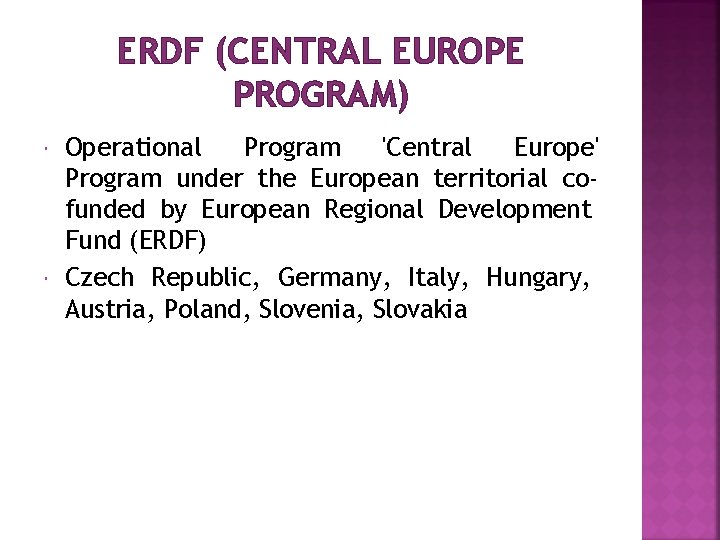 ERDF (CENTRAL EUROPE PROGRAM)

• Operational Program 'Central Europe' Program under the European territorial co-funded by European Regional Development Fund (ERDF)
• Czech Republic, Germany, Italy, Hungary, Austria, Poland, Slovenia, Slovakia